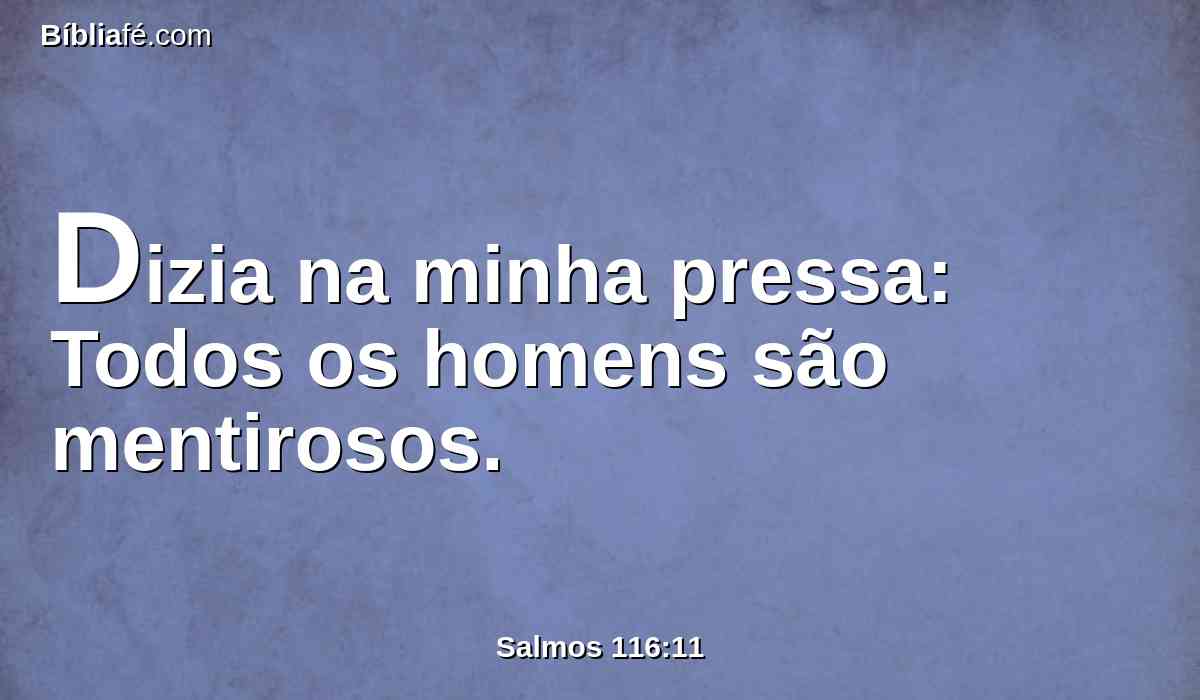 Bíbliafé.com

Dizia na minha pressa: Todos os homens são mentirosos.

Salmos 116:11